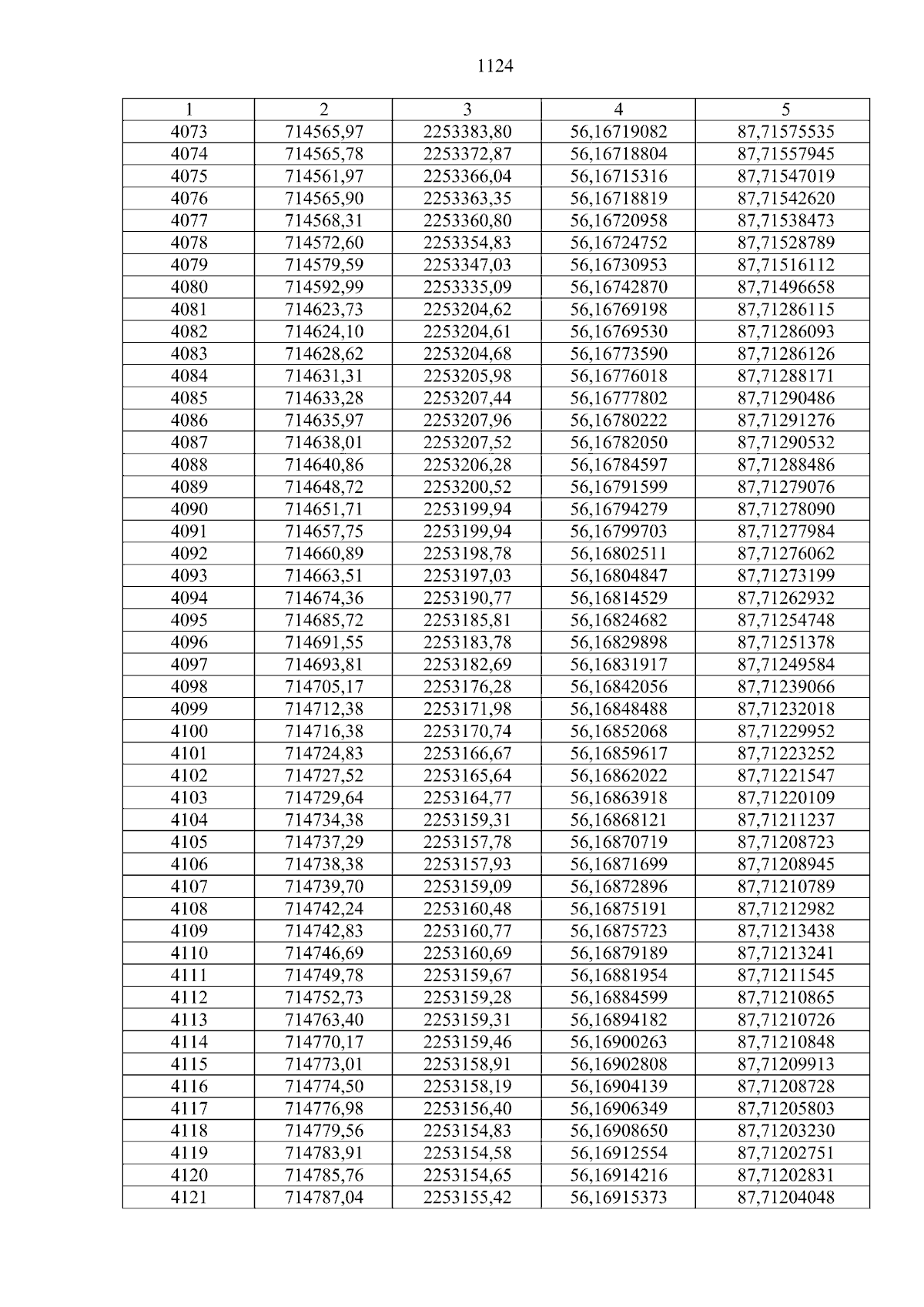 1124

| 1 | 2 | 3 | 4 | 5 |
|---|---|---|---|---|
| 4073 | 714565,97 | 2253383,80 | 56,16719082 | 87,71575535 |
| 4074 | 714565,78 | 2253372,87 | 56,16718804 | 87,71557945 |
| 4075 | 714561,97 | 2253366,04 | 56,16715316 | 87,71547019 |
| 4076 | 714565,90 | 2253363,35 | 56,16718819 | 87,71542620 |
| 4077 | 714568,31 | 2253360,80 | 56,16720958 | 87,71538473 |
| 4078 | 714572,60 | 2253354,83 | 56,16724752 | 87,71528789 |
| 4079 | 714579,59 | 2253347,03 | 56,16730953 | 87,71516112 |
| 4080 | 714592,99 | 2253335,09 | 56,16742870 | 87,71496658 |
| 4081 | 714623,73 | 2253204,62 | 56,16769198 | 87,71286115 |
| 4082 | 714624,10 | 2253204,61 | 56,16769530 | 87,71286093 |
| 4083 | 714628,62 | 2253204,68 | 56,16773590 | 87,71286126 |
| 4084 | 714631,31 | 2253205,98 | 56,16776018 | 87,71288171 |
| 4085 | 714633,28 | 2253207,44 | 56,16777802 | 87,71290486 |
| 4086 | 714635,97 | 2253207,96 | 56,16780222 | 87,71291276 |
| 4087 | 714638,01 | 2253207,52 | 56,16782050 | 87,71290532 |
| 4088 | 714640,86 | 2253206,28 | 56,16784597 | 87,71288486 |
| 4089 | 714648,72 | 2253200,52 | 56,16791599 | 87,71279076 |
| 4090 | 714651,71 | 2253199,94 | 56,16794279 | 87,71278090 |
| 4091 | 714657,75 | 2253199,94 | 56,16799703 | 87,71277984 |
| 4092 | 714660,89 | 2253198,78 | 56,16802511 | 87,71276062 |
| 4093 | 714663,51 | 2253197,03 | 56,16804847 | 87,71273199 |
| 4094 | 714674,36 | 2253190,77 | 56,16814529 | 87,71262932 |
| 4095 | 714685,72 | 2253185,81 | 56,16824682 | 87,71254748 |
| 4096 | 714691,55 | 2253183,78 | 56,16829898 | 87,71251378 |
| 4097 | 714693,81 | 2253182,69 | 56,16831917 | 87,71249584 |
| 4098 | 714705,17 | 2253176,28 | 56,16842056 | 87,71239066 |
| 4099 | 714712,38 | 2253171,98 | 56,16848488 | 87,71232018 |
| 4100 | 714716,38 | 2253170,74 | 56,16852068 | 87,71229952 |
| 4101 | 714724,83 | 2253166,67 | 56,16859617 | 87,71223252 |
| 4102 | 714727,52 | 2253165,64 | 56,16862022 | 87,71221547 |
| 4103 | 714729,64 | 2253164,77 | 56,16863918 | 87,71220109 |
| 4104 | 714734,38 | 2253159,31 | 56,16868121 | 87,71211237 |
| 4105 | 714737,29 | 2253157,78 | 56,16870719 | 87,71208723 |
| 4106 | 714738,38 | 2253157,93 | 56,16871699 | 87,71208945 |
| 4107 | 714739,70 | 2253159,09 | 56,16872896 | 87,71210789 |
| 4108 | 714742,24 | 2253160,48 | 56,16875191 | 87,71212982 |
| 4109 | 714742,83 | 2253160,77 | 56,16875723 | 87,71213438 |
| 4110 | 714746,69 | 2253160,69 | 56,16879189 | 87,71213241 |
| 4111 | 714749,78 | 2253159,67 | 56,16881954 | 87,71211545 |
| 4112 | 714752,73 | 2253159,28 | 56,16884599 | 87,71210865 |
| 4113 | 714763,40 | 2253159,31 | 56,16894182 | 87,71210726 |
| 4114 | 714770,17 | 2253159,46 | 56,16900263 | 87,71210848 |
| 4115 | 714773,01 | 2253158,91 | 56,16902808 | 87,71209913 |
| 4116 | 714774,50 | 2253158,19 | 56,16904139 | 87,71208728 |
| 4117 | 714776,98 | 2253156,40 | 56,16906349 | 87,71205803 |
| 4118 | 714779,56 | 2253154,83 | 56,16908650 | 87,71203230 |
| 4119 | 714783,91 | 2253154,58 | 56,16912554 | 87,71202751 |
| 4120 | 714785,76 | 2253154,65 | 56,16914216 | 87,71202831 |
| 4121 | 714787,04 | 2253155,42 | 56,16915373 | 87,71204048 |